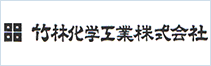 竹林化学工業株式会社